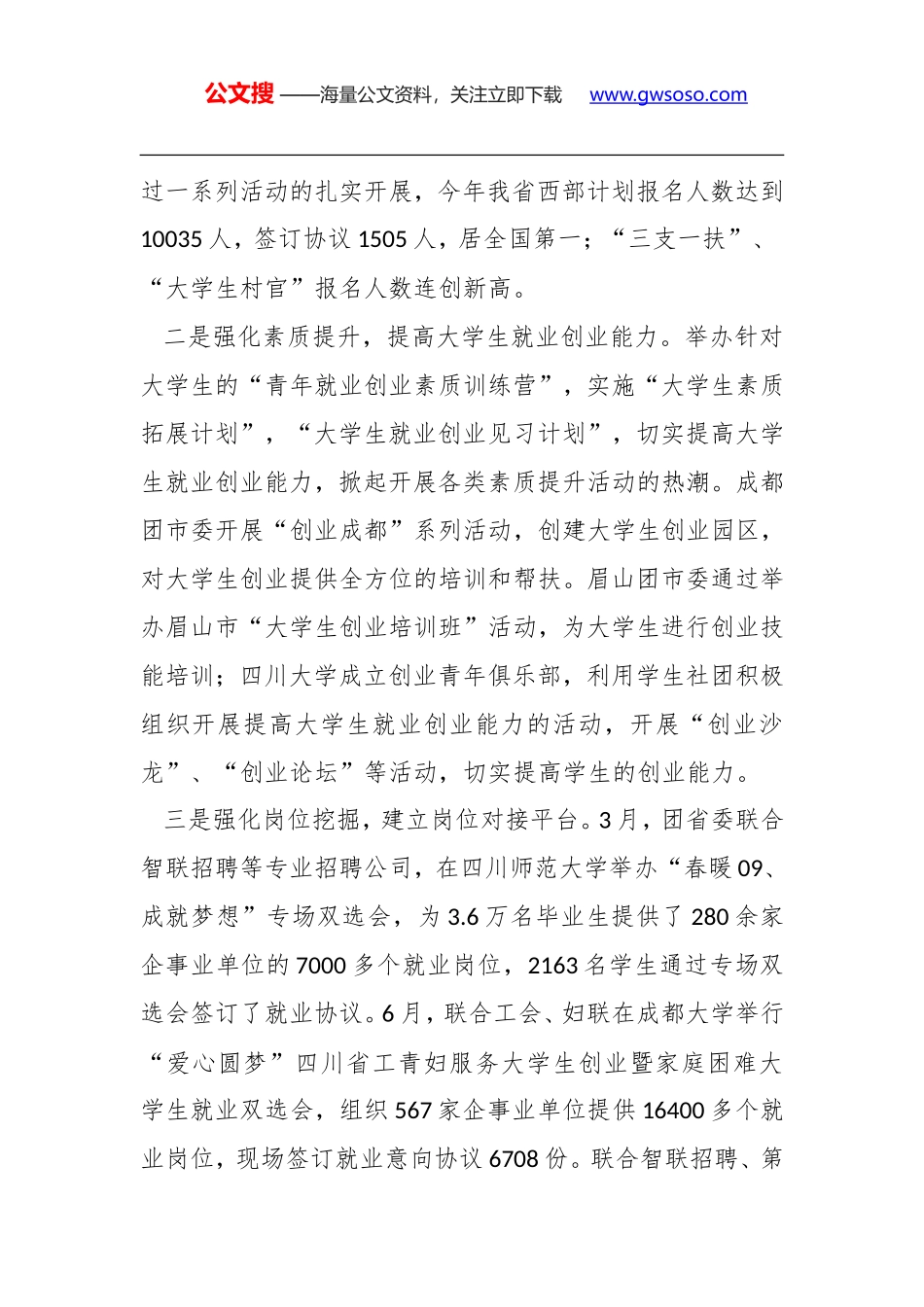 公文搜 ——海量公文资料，关注立即下载 www.gwsoso.com

过一系列活动的扎实开展，今年我省西部计划报名人数达到10035人，签订协议1505人，居全国第一；“三支一扶”、“大学生村官”报名人数连创新高。

二是强化素质提升，提高大学生就业创业能力。举办针对大学生的“青年就业创业素质训练营”，实施“大学生素质拓展计划”，“大学生就业创业见习计划”，切实提高大学生就业创业能力，掀起开展各类素质提升活动的热潮。成都团市委开展“创业成都”系列活动，创建大学生创业园区，对大学生创业提供全方位的培训和帮扶。眉山团市委通过举办眉山市“大学生创业培训班”活动，为大学生进行创业技能培训；四川大学成立创业青年俱乐部，利用学生社团积极组织开展提高大学生就业创业能力的活动，开展“创业沙龙”、“创业论坛”等活动，切实提高学生的创业能力。

三是强化岗位挖掘，建立岗位对接平台。3月，团省委联合智联招聘等专业招聘公司，在四川师范大学举办“春暖09、成就梦想”专场双选会，为3.6万名毕业生提供了280余家企事业单位的7000多个就业岗位，2163名学生通过专场双选会签订了就业协议。6月，联合工会、妇联在成都大学举行“爱心圆梦”四川省工青妇服务大学生创业暨家庭困难大学生就业双选会，组织567家企事业单位提供16400多个就业岗位，现场签订就业意向协议6708份。联合智联招聘、第